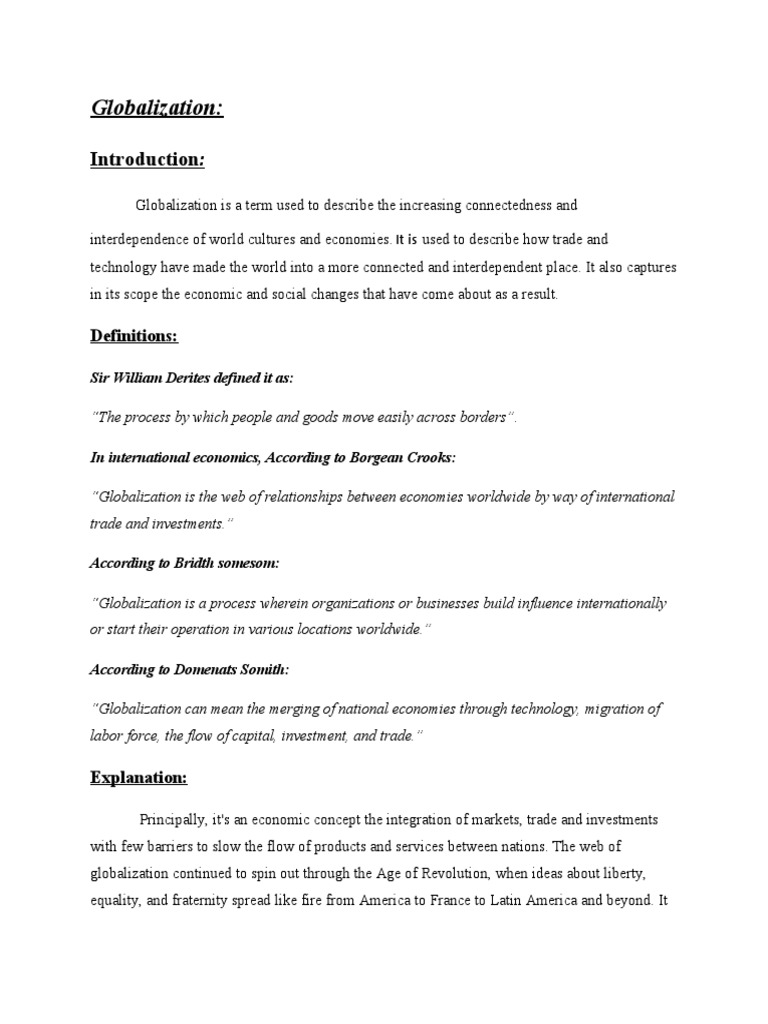 Globalization:

Introduction:

Globalization is a term used to describe the increasing connectedness and interdependence of world cultures and economies. It is used to describe how trade and technology have made the world into a more connected and interdependent place. It also captures in its scope the economic and social changes that have come about as a result.

Definitions:

Sir William Derites defined it as:

"The process by which people and goods move easily across borders".

In international economics, According to Borgean Crooks:

"Globalization is the web of relationships between economies worldwide by way of international trade and investments."

According to Bridth somesom:

"Globalization is a process wherein organizations or businesses build influence internationally or start their operation in various locations worldwide."

According to Domenats Somith:

"Globalization can mean the merging of national economies through technology, migration of labor force, the flow of capital, investment, and trade."

Explanation:

Principally, it's an economic concept the integration of markets, trade and investments with few barriers to slow the flow of products and services between nations. The web of globalization continued to spin out through the Age of Revolution, when ideas about liberty, equality, and fraternity spread like fire from America to France to Latin America and beyond. It